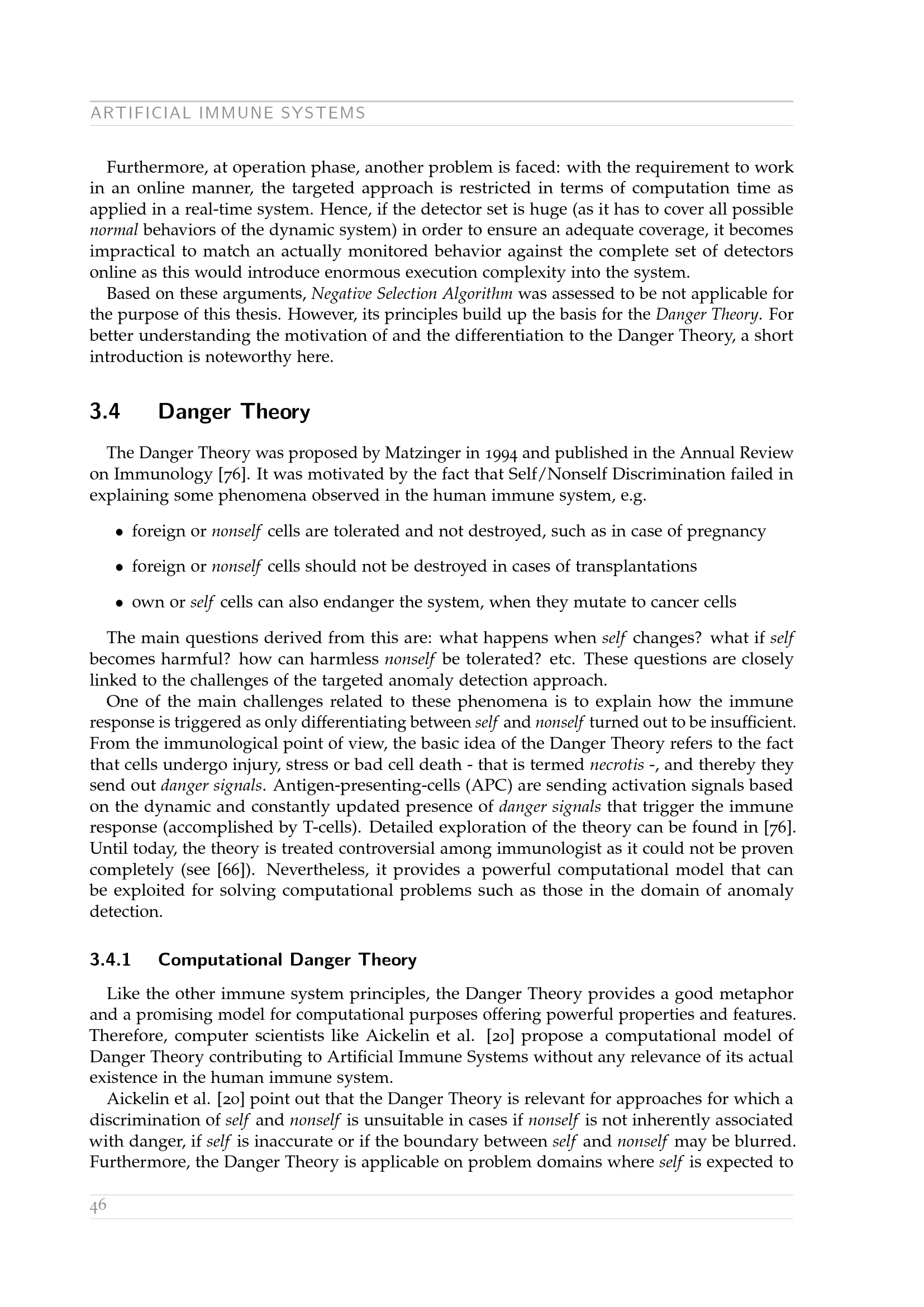 ARTIFICIAL IMMUNE SYSTEMS

Furthermore, at operation phase, another problem is faced: with the requirement to work in an online manner, the targeted approach is restricted in terms of computation time as applied in a real-time system. Hence, if the detector set is huge (as it has to cover all possible normal behaviors of the dynamic system) in order to ensure an adequate coverage, it becomes impractical to match an actually monitored behavior against the complete set of detectors online as this would introduce enormous execution complexity into the system.

Based on these arguments, Negative Selection Algorithm was assessed to be not applicable for the purpose of this thesis. However, its principles build up the basis for the Danger Theory. For better understanding the motivation of and the differentiation to the Danger Theory, a short introduction is noteworthy here.

3.4 Danger Theory

The Danger Theory was proposed by Matzinger in 1994 and published in the Annual Review on Immunology [76]. It was motivated by the fact that Self/Nonself Discrimination failed in explaining some phenomena observed in the human immune system, e.g.

• foreign or nonself cells are tolerated and not destroyed, such as in case of pregnancy

• foreign or nonself cells should not be destroyed in cases of transplantations

• own or self cells can also endanger the system, when they mutate to cancer cells

The main questions derived from this are: what happens when self changes? what if self becomes harmful? how can harmless nonself be tolerated? etc. These questions are closely linked to the challenges of the targeted anomaly detection approach.

One of the main challenges related to these phenomena is to explain how the immune response is triggered as only differentiating between self and nonself turned out to be insufficient. From the immunological point of view, the basic idea of the Danger Theory refers to the fact that cells undergo injury, stress or bad cell death - that is termed necrotis -, and thereby they send out danger signals. Antigen-presenting-cells (APC) are sending activation signals based on the dynamic and constantly updated presence of danger signals that trigger the immune response (accomplished by T-cells). Detailed exploration of the theory can be found in [76]. Until today, the theory is treated controversial among immunologist as it could not be proven completely (see [66]). Nevertheless, it provides a powerful computational model that can be exploited for solving computational problems such as those in the domain of anomaly detection.

3.4.1 Computational Danger Theory

Like the other immune system principles, the Danger Theory provides a good metaphor and a promising model for computational purposes offering powerful properties and features. Therefore, computer scientists like Aickelin et al. [20] propose a computational model of Danger Theory contributing to Artificial Immune Systems without any relevance of its actual existence in the human immune system.

Aickelin et al. [20] point out that the Danger Theory is relevant for approaches for which a discrimination of self and nonself is unsuitable in cases if nonself is not inherently associated with danger, if self is inaccurate or if the boundary between self and nonself may be blurred. Furthermore, the Danger Theory is applicable on problem domains where self is expected to

46